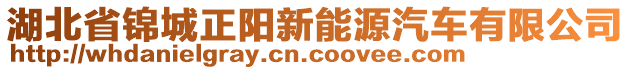 湖北省锦城正阳新能源汽车有限公司
http://whdanielgray.cn.coovee.com